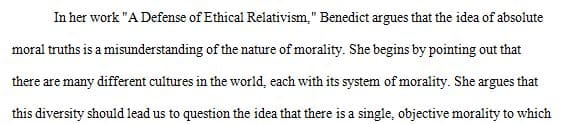 In her work "A Defense of Ethical Relativism," Benedict argues that the idea of absolute moral truths is a misunderstanding of the nature of morality. She begins by pointing out that there are many different cultures in the world, each with its system of morality. She argues that this diversity should lead us to question the idea that there is a single, objective morality to which